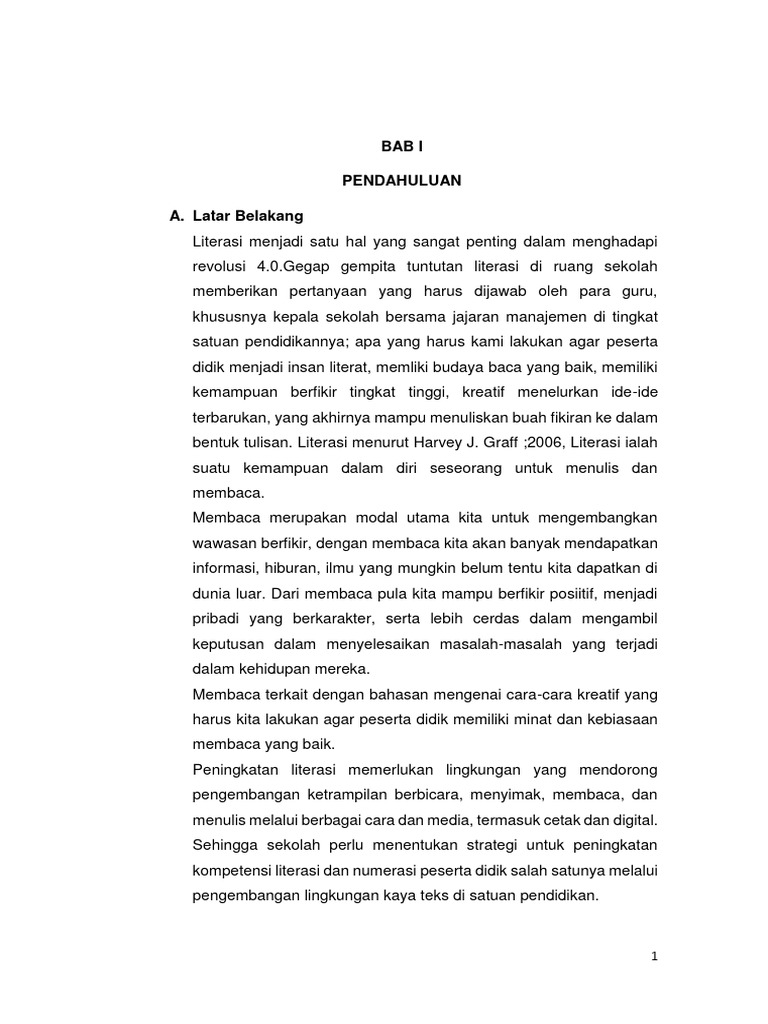 BAB I

PENDAHULUAN

A. Latar Belakang

Literasi menjadi satu hal yang sangat penting dalam menghadapi revolusi 4.0.Gegap gempita tuntutan literasi di ruang sekolah memberikan pertanyaan yang harus dijawab oleh para guru, khususnya kepala sekolah bersama jajaran manajemen di tingkat satuan pendidikannya; apa yang harus kami lakukan agar peserta didik menjadi insan literat, memliki budaya baca yang baik, memiliki kemampuan berfikir tingkat tinggi, kreatif menelurkan ide-ide terbarukan, yang akhirnya mampu menuliskan buah fikiran ke dalam bentuk tulisan. Literasi menurut Harvey J. Graff ;2006, Literasi ialah suatu kemampuan dalam diri seseorang untuk menulis dan membaca.

Membaca merupakan modal utama kita untuk mengembangkan wawasan berfikir, dengan membaca kita akan banyak mendapatkan informasi, hiburan, ilmu yang mungkin belum tentu kita dapatkan di dunia luar. Dari membaca pula kita mampu berfikir posiitif, menjadi pribadi yang berkarakter, serta lebih cerdas dalam mengambil keputusan dalam menyelesaikan masalah-masalah yang terjadi dalam kehidupan mereka.

Membaca terkait dengan bahasan mengenai cara-cara kreatif yang harus kita lakukan agar peserta didik memiliki minat dan kebiasaan membaca yang baik.

Peningkatan literasi memerlukan lingkungan yang mendorong pengembangan ketrampilan berbicara, menyimak, membaca, dan menulis melalui berbagai cara dan media, termasuk cetak dan digital. Sehingga sekolah perlu menentukan strategi untuk peningkatan kompetensi literasi dan numerasi peserta didik salah satunya melalui pengembangan lingkungan kaya teks di satuan pendidikan.

1